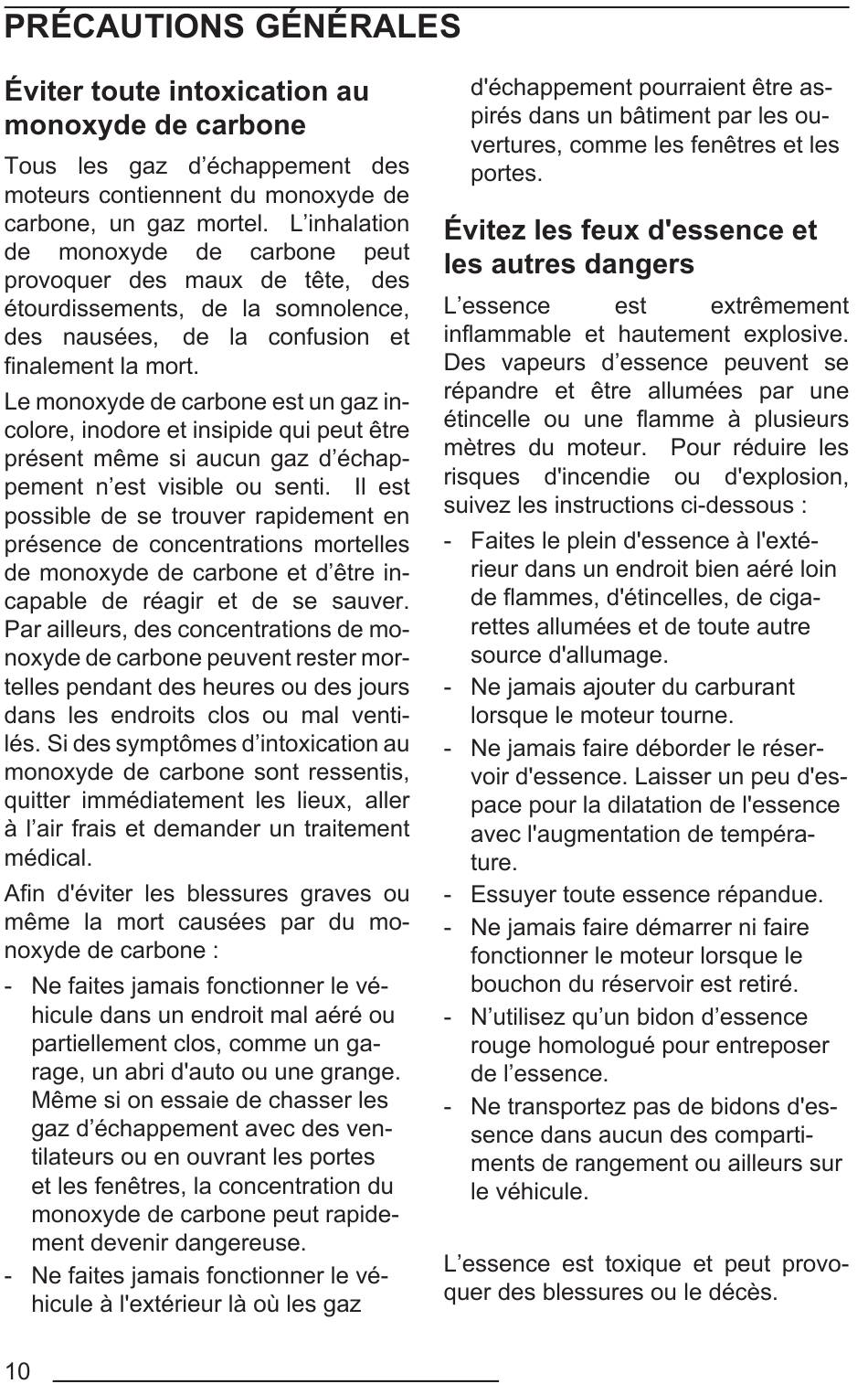 PRÉCAUTIONS GÉNÉRALES

Éviter toute intoxication au monoxyde de carbone

Tous les gaz d’échappement des moteurs contiennent du monoxyde de carbone, un gaz mortel. L’inhalation de monoxyde de carbone peut provoquer des maux de tête, des étourdissements, de la somnolence, des nausées, de la confusion et finalement la mort.

Le monoxyde de carbone est un gaz incolore, inodore et insipide qui peut être présent même si aucun gaz d’échappement n’est visible ou senti. Il est possible de se trouver rapidement en présence de concentrations mortelles de monoxyde de carbone et d’être incapable de réagir et de se sauver. Par ailleurs, des concentrations de monoxyde de carbone peuvent rester mortelles pendant des heures ou des jours dans les endroits clos ou mal ventilés. Si des symptômes d’intoxication au monoxyde de carbone sont ressentis, quitter immédiatement les lieux, aller à l’air frais et demander un traitement médical.

Afin d'éviter les blessures graves ou même la mort causées par du monoxyde de carbone :

- Ne faites jamais fonctionner le véhicule dans un endroit mal aéré ou partiellement clos, comme un garage, un abri d'auto ou une grange. Même si on essaie de chasser les gaz d’échappement avec des ventilateurs ou en ouvrant les portes et les fenêtres, la concentration du monoxyde de carbone peut rapidement devenir dangereuse.
- Ne faites jamais fonctionner le véhicule à l'extérieur là où les gaz d'échappement pourraient être aspirés dans un bâtiment par les ouvertures, comme les fenêtres et les portes.

Évitez les feux d'essence et les autres dangers

L’essence est extrêmement inflammable et hautement explosive. Des vapeurs d’essence peuvent se répandre et être allumées par une étincelle ou une flamme à plusieurs mètres du moteur. Pour réduire les risques d'incendie ou d'explosion, suivez les instructions ci-dessous :

- Faites le plein d'essence à l'extérieur dans un endroit bien aéré loin de flammes, d'étincelles, de cigarettes allumées et de toute autre source d'allumage.
- Ne jamais ajouter du carburant lorsque le moteur tourne.
- Ne jamais faire déborder le réservoir d'essence. Laisser un peu d'espace pour la dilatation de l'essence avec l'augmentation de température.
- Essuyer toute essence répandue.
- Ne jamais faire démarrer ni faire fonctionner le moteur lorsque le bouchon du réservoir est retiré.
- N’utilisez qu’un bidon d’essence rouge homologué pour entreposer de l’essence.
- Ne transportez pas de bidons d'essence dans aucun des compartiments de rangement ou ailleurs sur le véhicule.

L’essence est toxique et peut provoquer des blessures ou le décès.

10